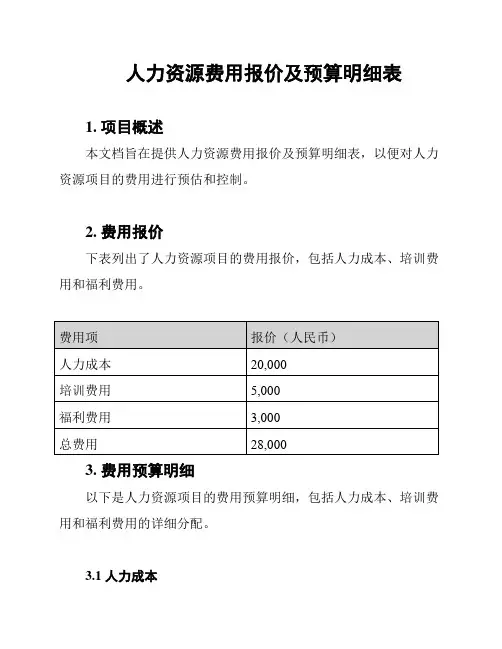 人力资源费用报价及预算明细表

1. 项目概述

本文档旨在提供人力资源费用报价及预算明细表，以便对人力资源项目的费用进行预估和控制。

2. 费用报价

下表列出了人力资源项目的费用报价，包括人力成本、培训费用和福利费用。

| 费用项 | 报价（人民币） |
|---|---|
| 人力成本 | 20,000 |
| 培训费用 | 5,000 |
| 福利费用 | 3,000 |
| 总费用 | 28,000 |

3. 费用预算明细

以下是人力资源项目的费用预算明细，包括人力成本、培训费用和福利费用的详细分配。

3.1 人力成本